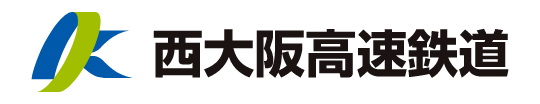 西大阪高速鉄道